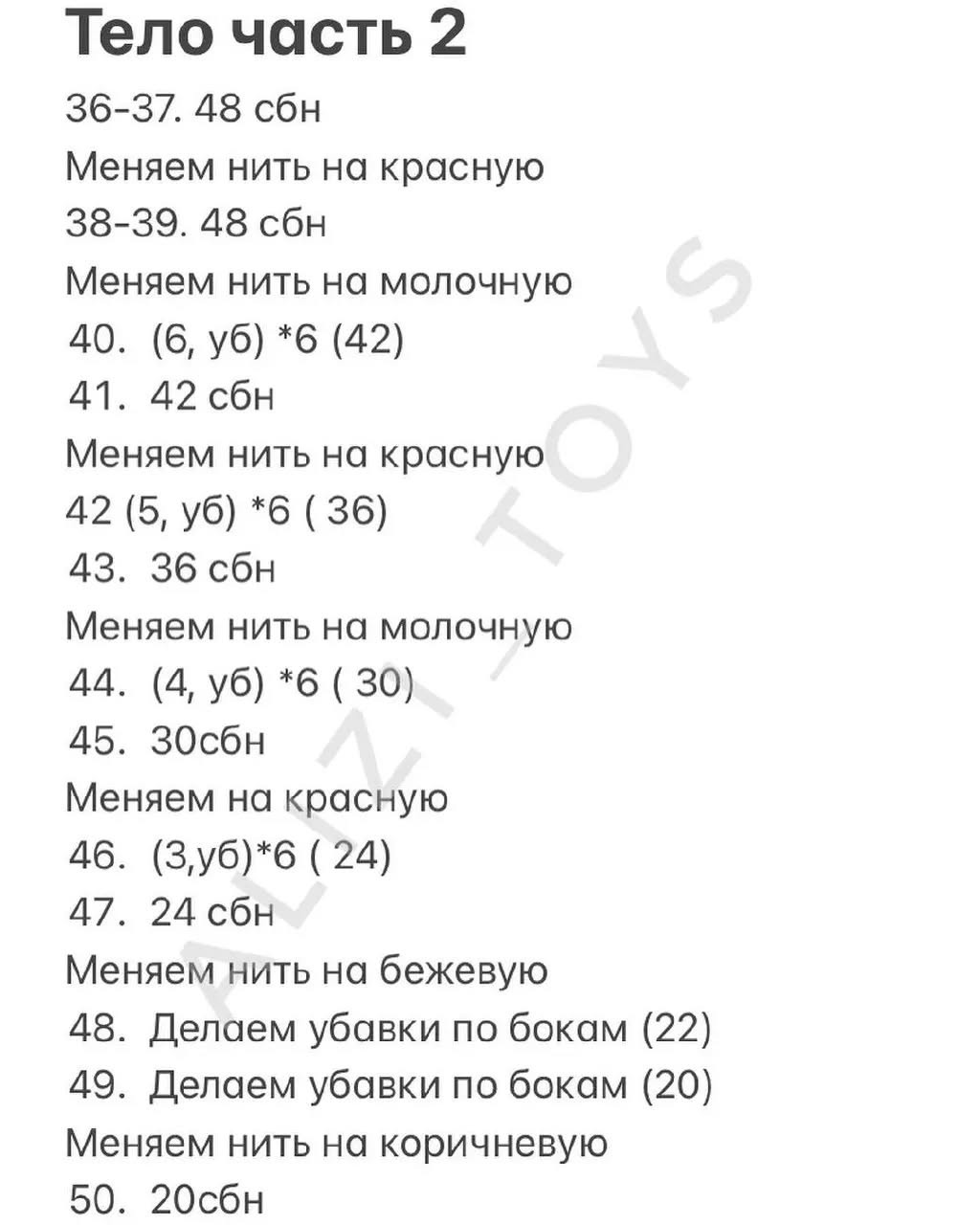 Тело часть 2

36-37. 48 сбн

Меняем нить на красную

38-39. 48 сбн

Меняем нить на молочную

40. (6, уб) *6 (42)

41. 42 сбн

Меняем нить на красную

42 (5, уб) *6 ( 36)

43. 36 сбн

Меняем нить на молочную

44. (4, уб) *6 ( 30)

45. 30сбн

Меняем на красную

46. (3,уб)*6 ( 24)

47. 24 сбн

Меняем нить на бежевую

48. Делаем убавки по бокам (22)

49. Делаем убавки по бокам (20)

Меняем нить на коричневую

50. 20сбн

ALIZI_TOYS